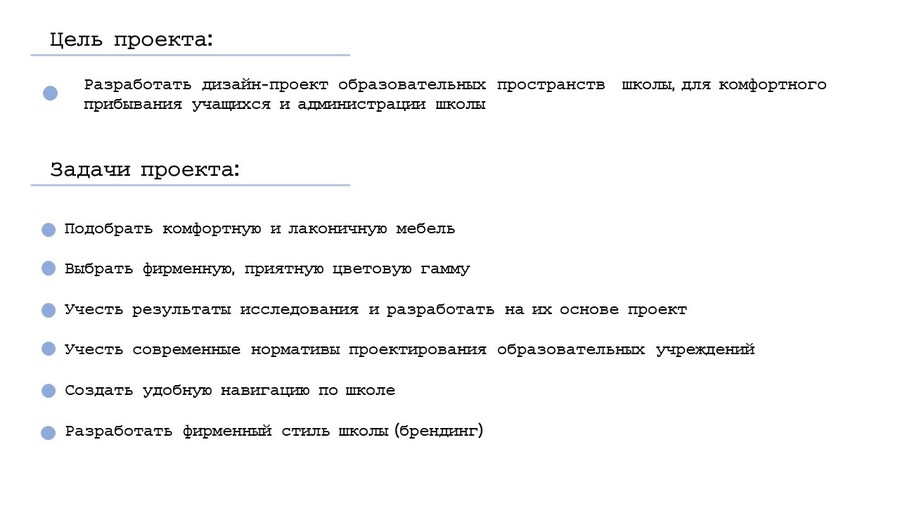 Цель проекта:

Разработать дизайн-проект образовательных пространств школы, для комфортного прибывания учащихся и администрации школы

Задачи проекта:

Подобрать комфортную и лаконичную мебель

Выбрать фирменную, приятную цветовую гамму

Учесть результаты исследования и разработать на их основе проект

Учесть современные нормативы проектирования образовательных учреждений

Создать удобную навигацию по школе

Разработать фирменный стиль школы (брендинг)